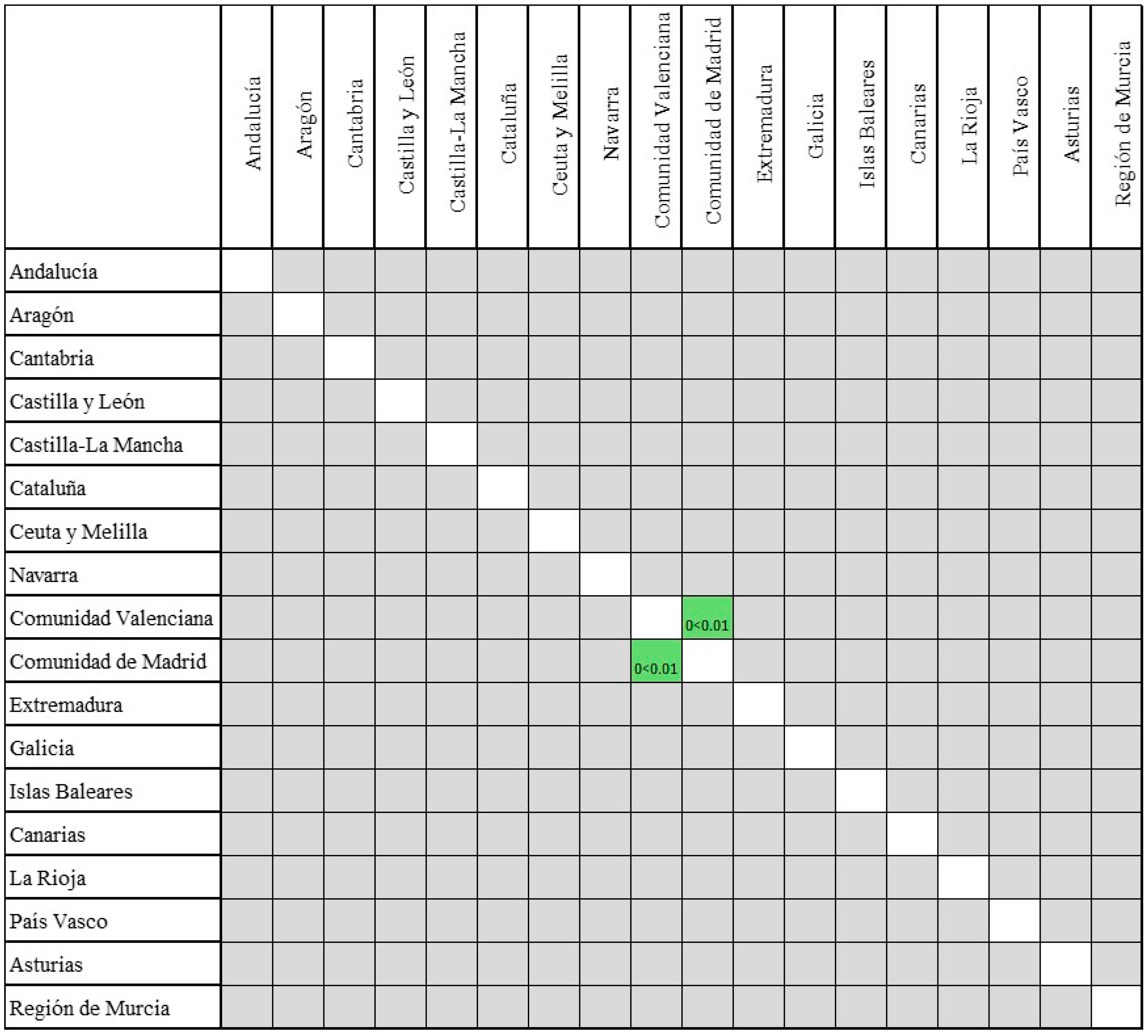 |  | Andalucía | Aragón | Cantabria | Castilla y León | Castilla-La Mancha | Cataluña | Ceuta y Melilla | Navarra | Comunidad Valenciana | Comunidad de Madrid | Extremadura | Galicia | Islas Baleares | Canarias | La Rioja | País Vasco | Asturias | Región de Murcia |
|---|---|---|---|---|---|---|---|---|---|---|---|---|---|---|---|---|---|---|
| Andalucía | | | | | | | | | | | | | | | | | | |
| Aragón | | | | | | | | | | | | | | | | | | |
| Cantabria | | | | | | | | | | | | | | | | | | |
| Castilla y León | | | | | | | | | | | | | | | | | | |
| Castilla-La Mancha | | | | | | | | | | | | | | | | | | |
| Cataluña | | | | | | | | | | | | | | | | | | |
| Ceuta y Melilla | | | | | | | | | | | | | | | | | | |
| Navarra | | | | | | | | | | | | | | | | | | |
| Comunidad Valenciana | | | | | | | | | | 0<0.01 | | | | | | | | |
| Comunidad de Madrid | | | | | | | | | 0<0.01 | | | | | | | | | |
| Extremadura | | | | | | | | | | | | | | | | | | |
| Galicia | | | | | | | | | | | | | | | | | | |
| Islas Baleares | | | | | | | | | | | | | | | | | | |
| Canarias | | | | | | | | | | | | | | | | | | |
| La Rioja | | | | | | | | | | | | | | | | | | |
| País Vasco | | | | | | | | | | | | | | | | | | |
| Asturias | | | | | | | | | | | | | | | | | | |
| Región de Murcia | | | | | | | | | | | | | | | | | | |